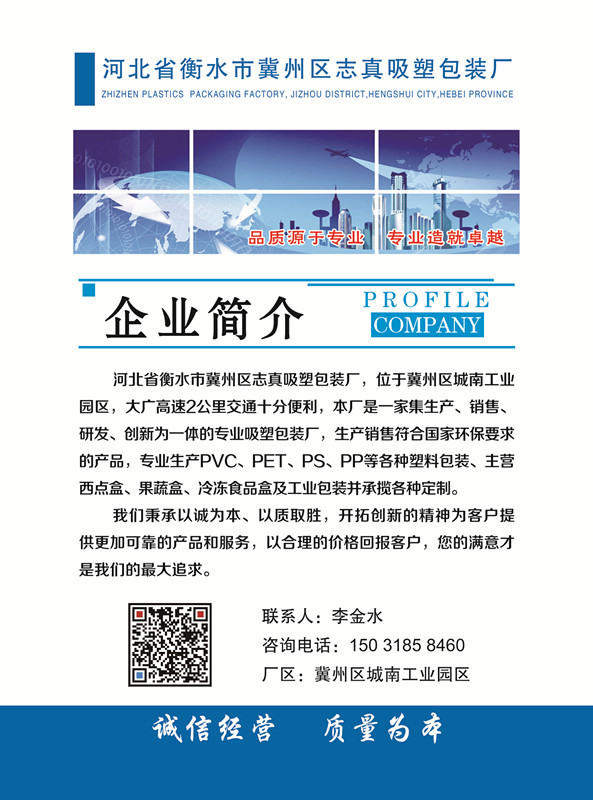 河北省衡水市冀州区志真吸塑包装厂
ZHIZHEN PLASTICS PACKAGING FACTORY, JIZHOU DISTRICT,HENGSHUI CITY,HEBEI PROVINCE

品质源于专业　专业造就卓越

企业简介
PROFILE
COMPANY

河北省衡水市冀州区志真吸塑包装厂，位于冀州区城南工业园区，大广高速2公里交通十分便利，本厂是一家集生产、销售、研发、创新为一体的专业吸塑包装厂，生产销售符合国家环保要求的产品，专业生产PVC、PET、PS、PP等各种塑料包装、主营西点盒、果蔬盒、冷冻食品盒及工业包装并承揽各种定制。

我们秉承以诚为本、以质取胜，开拓创新的精神为客户提供更加可靠的产品和服务，以合理的价格回报客户，您的满意才是我们的最大追求。

联系人：李金水
咨询电话：150 3185 8460
厂区：冀州区城南工业园区

诚信经营　质量为本